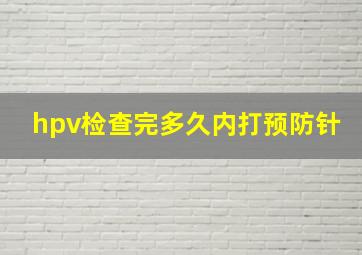 hpv检查完多久内打预防针